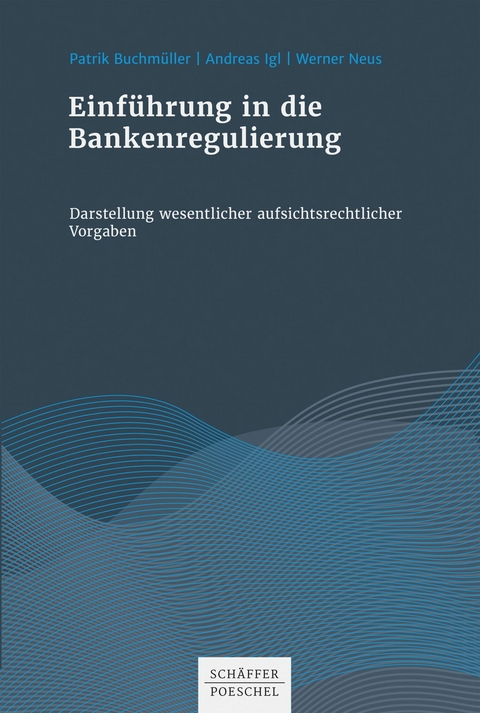 Patrik Buchmüller | Andreas Igl | Werner Neus

Einführung in die Bankenregulierung

Darstellung wesentlicher aufsichtsrechtlicher Vorgaben

SCHÄFFER
POESCHEL